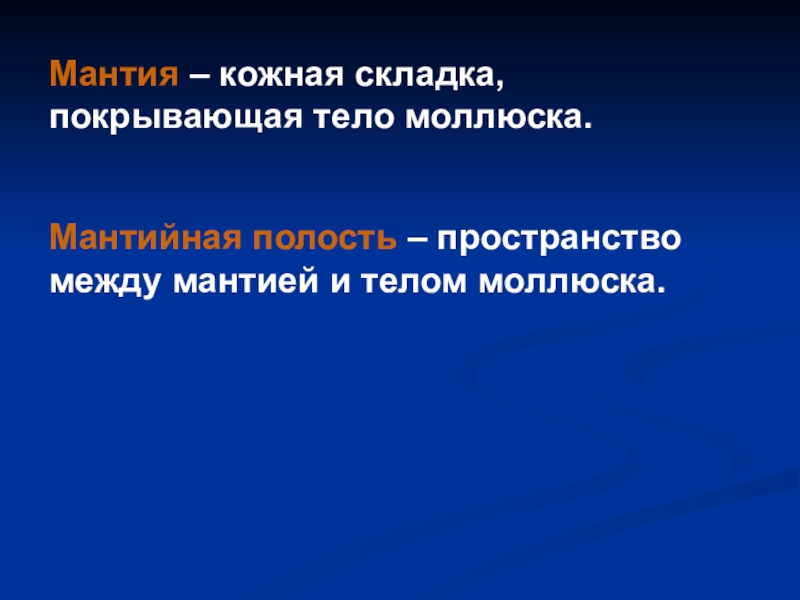 Мантия – кожная складка, покрывающая тело моллюска.

Мантийная полость – пространство между мантией и телом моллюска.